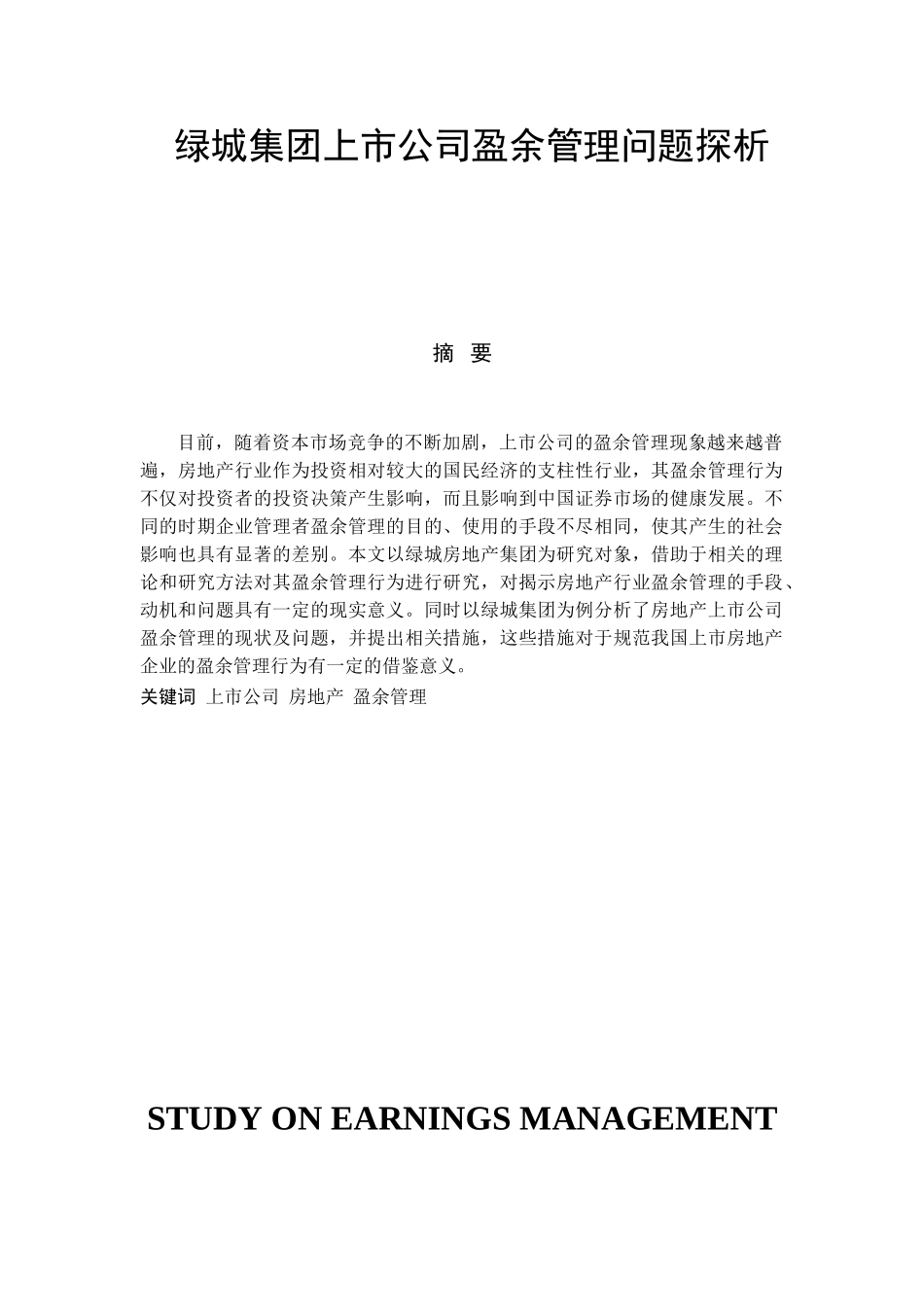 绿城集团上市公司盈余管理问题探析

摘 要

目前，随着资本市场竞争的不断加剧，上市公司的盈余管理现象越来越普遍，房地产行业作为投资相对较大的国民经济的支柱性行业，其盈余管理行为不仅对投资者的投资决策产生影响，而且影响到中国证券市场的健康发展。不同的时期企业管理者盈余管理的目的、使用的手段不尽相同，使其产生的社会影响也具有显著的差别。本文以绿城房地产集团为研究对象，借助于相关的理论和研究方法对其盈余管理行为进行研究，对揭示房地产行业盈余管理的手段、动机和问题具有一定的现实意义。同时以绿城集团为例分析了房地产上市公司盈余管理的现状及问题，并提出相关措施，这些措施对于规范我国上市房地产企业的盈余管理行为有一定的借鉴意义。

关键词 上市公司 房地产 盈余管理

STUDY ON EARNINGS MANAGEMENT